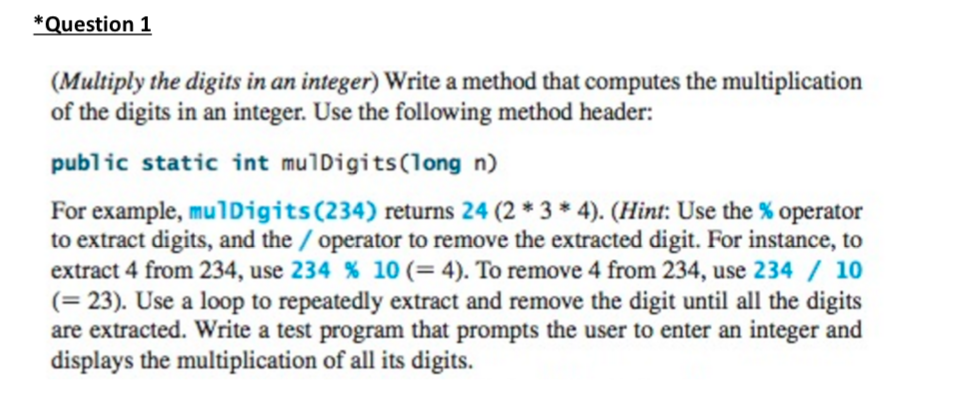 *Question 1

(Multiply the digits in an integer) Write a method that computes the multiplication of the digits in an integer. Use the following method header:

public static int mulDigits(long n)

For example, mulDigits(234) returns 24 (2 * 3 * 4). (Hint: Use the % operator to extract digits, and the / operator to remove the extracted digit. For instance, to extract 4 from 234, use 234 % 10 (= 4). To remove 4 from 234, use 234 / 10 (= 23). Use a loop to repeatedly extract and remove the digit until all the digits are extracted. Write a test program that prompts the user to enter an integer and displays the multiplication of all its digits.